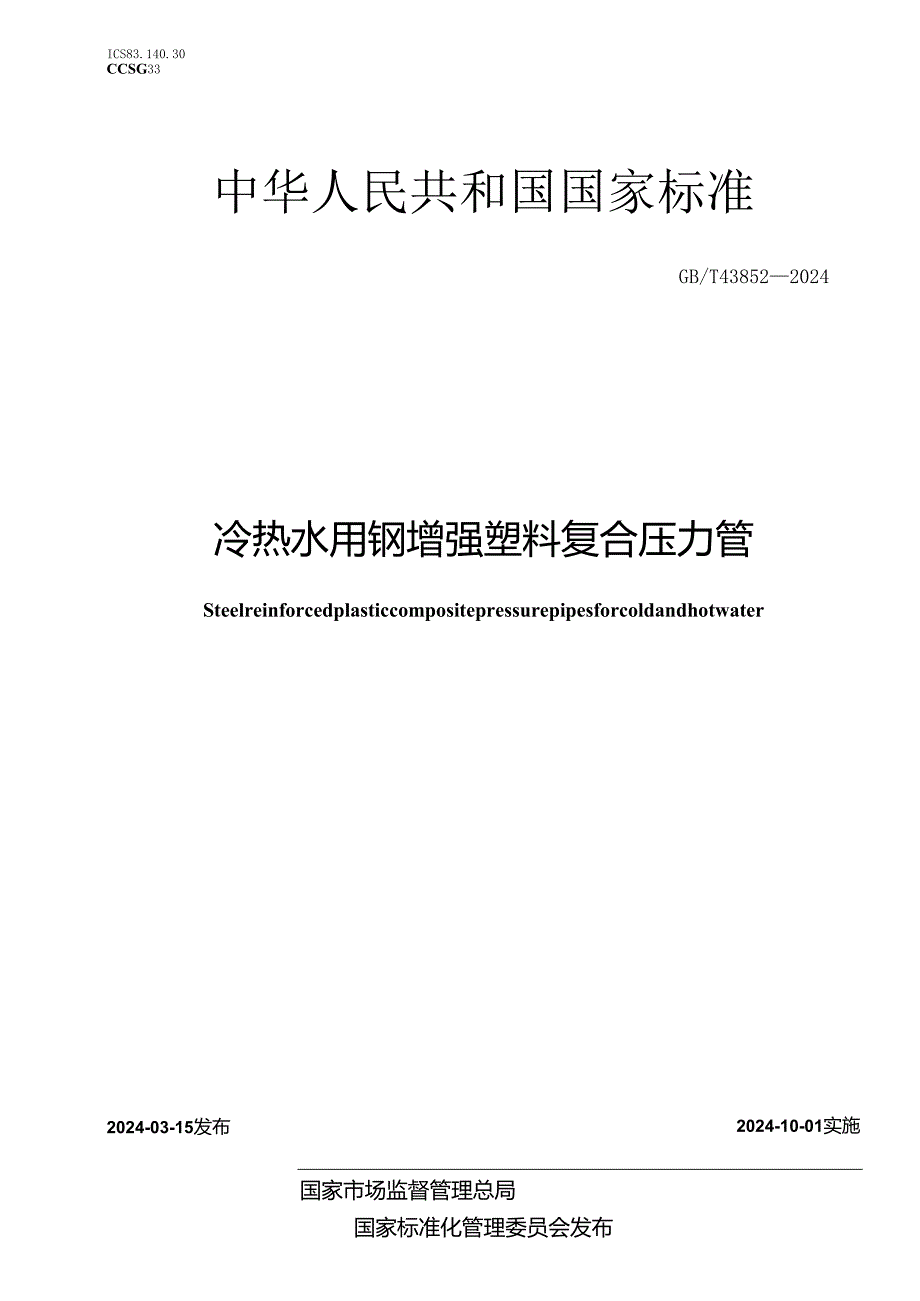 ICS83.140.30
CCSG33

中华人民共和国国家标准

GB/T43852—2024

冷热水用钢增强塑料复合压力管

Steelreinforcedplasticcompositepressurepipesforcoldandhotwater

2024-03-15发布

2024-10-01实施

国家市场监督管理总局
国家标准化管理委员会发布